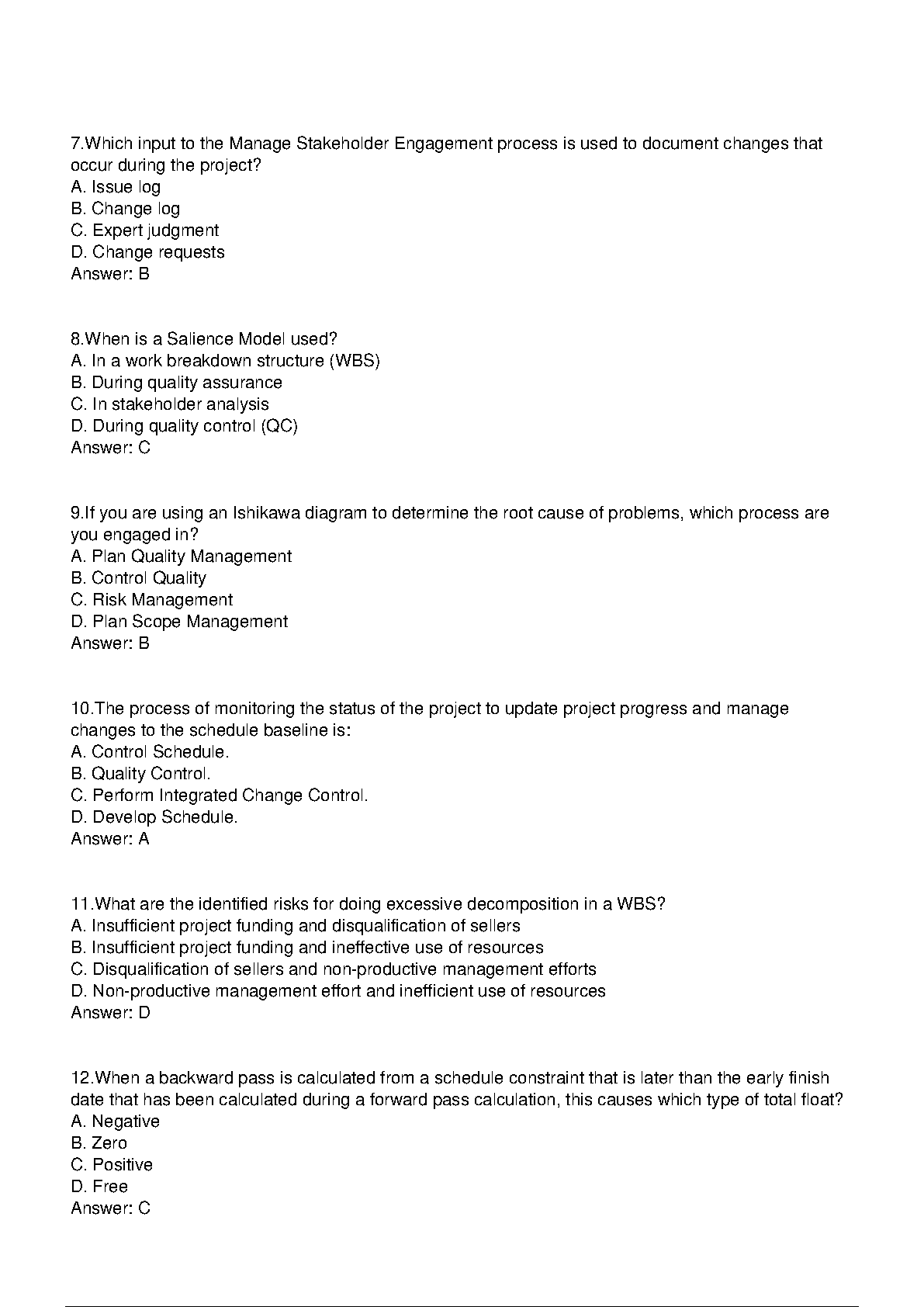 7.Which input to the Manage Stakeholder Engagement process is used to document changes that occur during the project?
A. Issue log
B. Change log
C. Expert judgment
D. Change requests
Answer: B

8.When is a Salience Model used?
A. In a work breakdown structure (WBS)
B. During quality assurance
C. In stakeholder analysis
D. During quality control (QC)
Answer: C

9.If you are using an Ishikawa diagram to determine the root cause of problems, which process are you engaged in?
A. Plan Quality Management
B. Control Quality
C. Risk Management
D. Plan Scope Management
Answer: B

10.The process of monitoring the status of the project to update project progress and manage changes to the schedule baseline is:
A. Control Schedule.
B. Quality Control.
C. Perform Integrated Change Control.
D. Develop Schedule.
Answer: A

11.What are the identified risks for doing excessive decomposition in a WBS?
A. Insufficient project funding and disqualification of sellers
B. Insufficient project funding and ineffective use of resources
C. Disqualification of sellers and non-productive management efforts
D. Non-productive management effort and inefficient use of resources
Answer: D

12.When a backward pass is calculated from a schedule constraint that is later than the early finish date that has been calculated during a forward pass calculation, this causes which type of total float?
A. Negative
B. Zero
C. Positive
D. Free
Answer: C